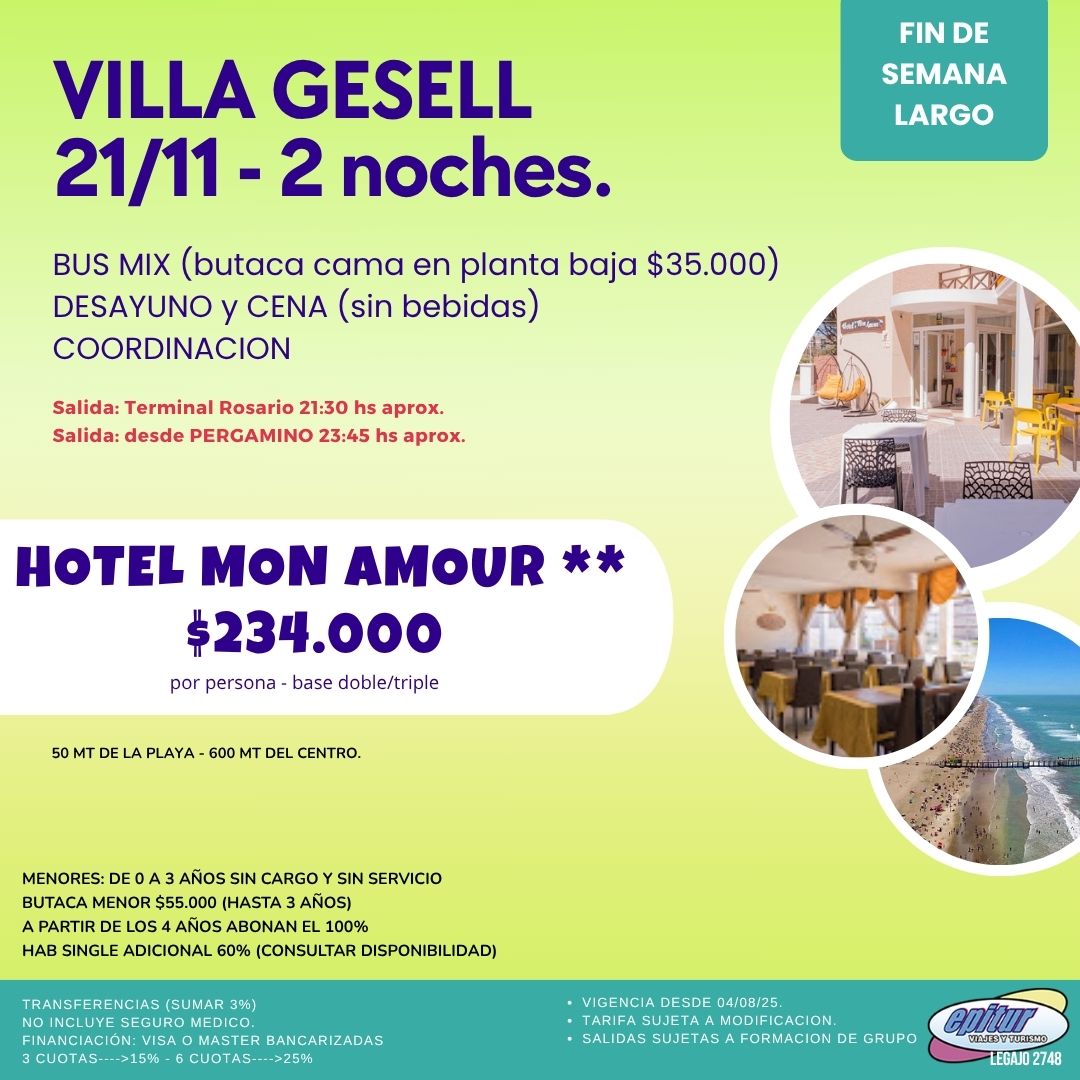 FIN DE SEMANA LARGO

VILLA GESELL
21/11 - 2 noches.

BUS MIX (butaca cama en planta baja $35.000)
DESAYUNO y CENA (sin bebidas)
COORDINACION

Salida: Terminal Rosario 21:30 hs aprox.
Salida: desde PERGAMINO 23:45 hs aprox.

HOTEL MON AMOUR **
$234.000
por persona - base doble/triple

50 MT DE LA PLAYA - 600 MT DEL CENTRO.

MENORES: DE 0 A 3 AÑOS SIN CARGO Y SIN SERVICIO
BUTACA MENOR $55.000 (HASTA 3 AÑOS)
A PARTIR DE LOS 4 AÑOS ABONAN EL 100%
HAB SINGLE ADICIONAL 60% (CONSULTAR DISPONIBILIDAD)

TRANSFERENCIAS (SUMAR 3%)
NO INCLUYE SEGURO MEDICO.
FINANCIACIÓN: VISA O MASTER BANCARIZADAS
3 CUOTAS---->15% - 6 CUOTAS---->25%

• VIGENCIA DESDE 04/08/25.
• TARIFA SUJETA A MODIFICACION.
• SALIDAS SUJETAS A FORMACION DE GRUPO

epitur
VIAJES Y TURISMO
LEGAJO 2748